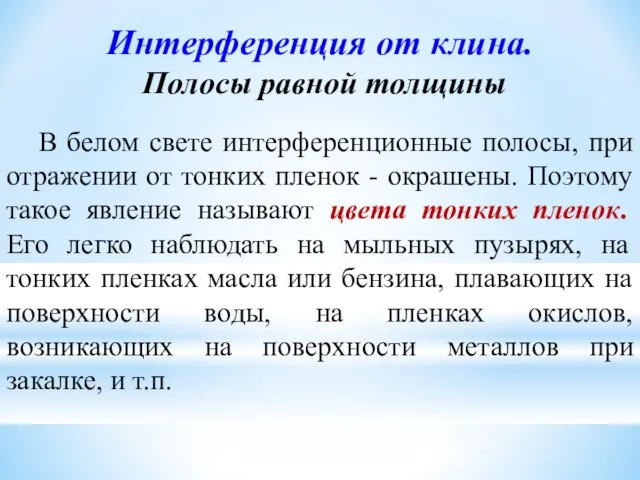 Интерференция от клина.
Полосы равной толщины

В белом свете интерференционные полосы, при отражении от тонких пленок - окрашены. Поэтому такое явление называют цвета тонких пленок. Его легко наблюдать на мыльных пузырях, на тонких пленках масла или бензина, плавающих на поверхности воды, на пленках окислов, возникающих на поверхности металлов при закалке, и т.п.